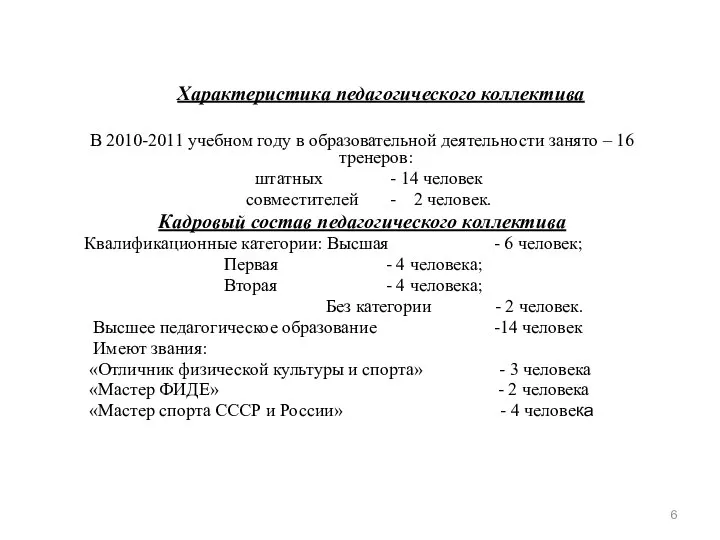 Характеристика педагогического коллектива

В 2010-2011 учебном году в образовательной деятельности занято – 16 тренеров:

штатных - 14 человек

совместителей - 2 человек.

Кадровый состав педагогического коллектива

Квалификационные категории: Высшая - 6 человек;

Первая - 4 человека;

Вторая - 4 человека;

Без категории - 2 человек.

Высшее педагогическое образование -14 человек

Имеют звания:

«Отличник физической культуры и спорта» - 3 человека

«Мастер ФИДЕ» - 2 человека

«Мастер спорта СССР и России» - 4 человека

6